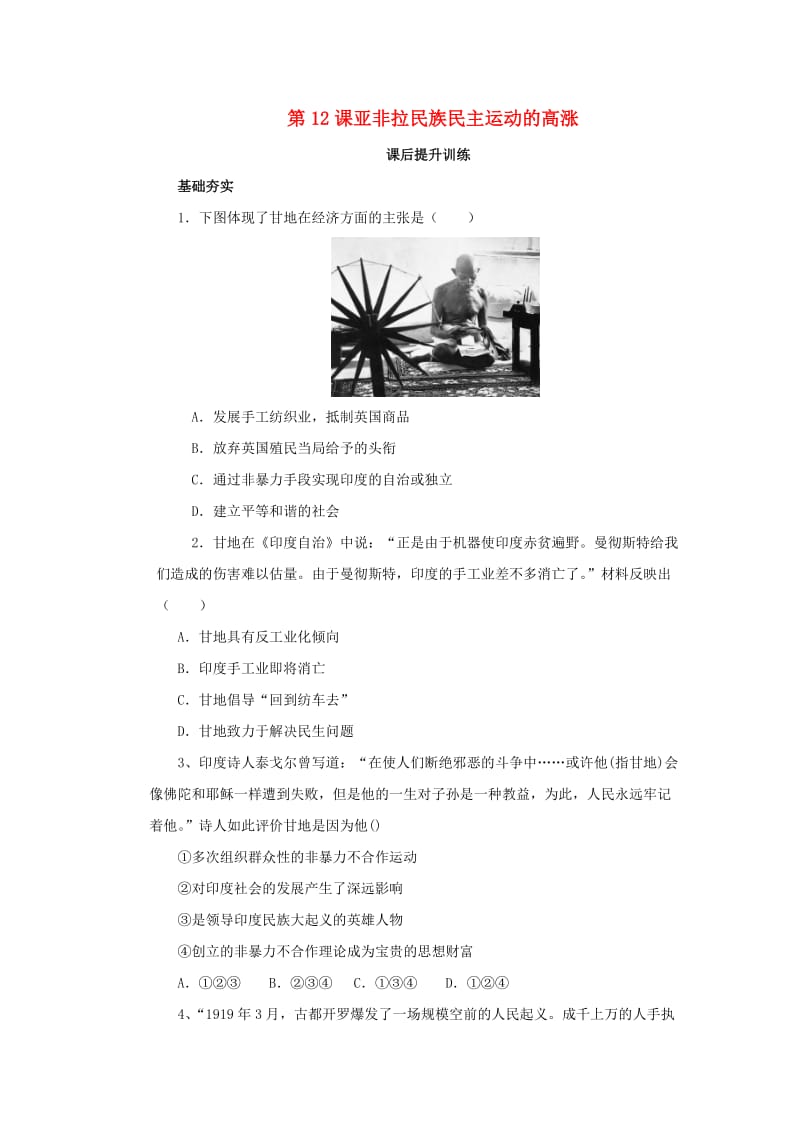 第 12 课亚非拉民族民主运动的高涨

课后提升训练

基础夯实

1．下图体现了甘地在经济方面的主张是（　　）

A．发展手工纺织业，抵制英国商品

B．放弃英国殖民当局给予的头衔

C．通过非暴力手段实现印度的自治或独立

D．建立平等和谐的社会

2．甘地在《印度自治》中说：“正是由于机器使印度赤贫遍野。曼彻斯特给我们造成的伤害难以估量。由于曼彻斯特，印度的手工业差不多消亡了。”材料反映出（　　）

A．甘地具有反工业化倾向

B．印度手工业即将消亡

C．甘地倡导“回到纺车去”

D．甘地致力于解决民生问题

3、印度诗人泰戈尔曾写道：“在使人们断绝邪恶的斗争中……或许他(指甘地)会像佛陀和耶稣一样遭到失败，但是他的一生对子孙是一种教益，为此，人民永远牢记着他。”诗人如此评价甘地是因为他()

①多次组织群众性的非暴力不合作运动

②对印度社会的发展产生了深远影响

③是领导印度民族大起义的英雄人物

④创立的非暴力不合作理论成为宝贵的思想财富

A．①②③　　B．②③④　　C．①③④　　D．①②④

4、“1919 年 3 月，古都开罗爆发了一场规模空前的人民起义。成千上万的人手执